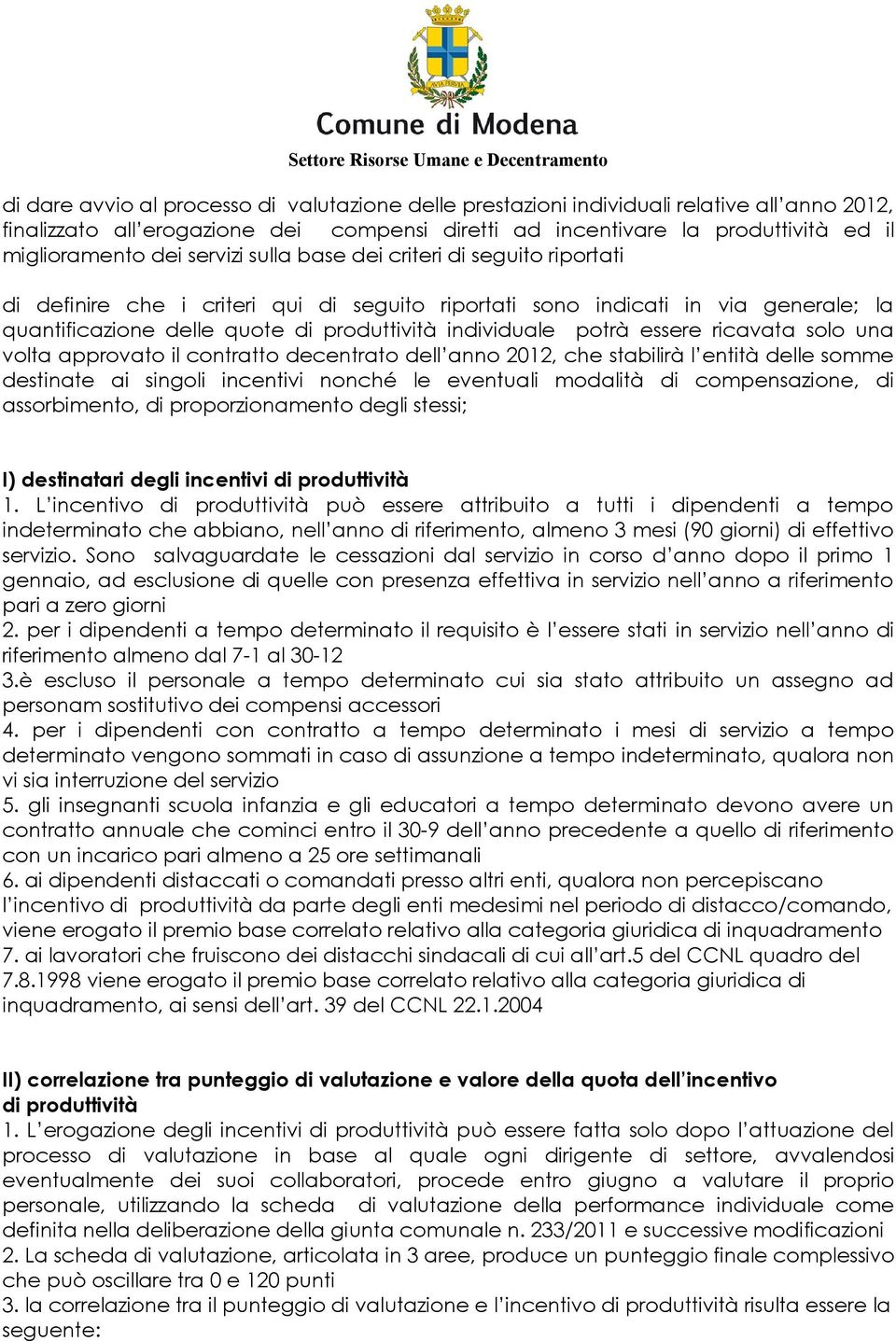 AVIA PERVIA

Comune di Modena

Settore Risorse Umane e Decentramento

di dare avvio al processo di valutazione delle prestazioni individuali relative all'anno 2012, finalizzato all'erogazione dei compensi diretti ad incentivare la produttività ed il miglioramento dei servizi sulla base dei criteri di seguito riportati

di definire che i criteri qui di seguito riportati sono indicati in via generale; la quantificazione delle quote di produttività individuale potrà essere ricavata solo una volta approvato il contratto decentrato dell'anno 2012, che stabilirà l'entità delle somme destinate ai singoli incentivi nonché le eventuali modalità di compensazione, di assorbimento, di proporzionamento degli stessi;

I) destinatari degli incentivi di produttività
1. L'incentivo di produttività può essere attribuito a tutti i dipendenti a tempo indeterminato che abbiano, nell'anno di riferimento, almeno 3 mesi (90 giorni) di effettivo servizio. Sono salvaguardate le cessazioni dal servizio in corso d'anno dopo il primo 1 gennaio, ad esclusione di quelle con presenza effettiva in servizio nell'anno a riferimento pari a zero giorni
2. per i dipendenti a tempo determinato il requisito è l'essere stati in servizio nell'anno di riferimento almeno dal 7-1 al 30-12
3.è escluso il personale a tempo determinato cui sia stato attribuito un assegno ad personam sostitutivo dei compensi accessori
4. per i dipendenti con contratto a tempo determinato i mesi di servizio a tempo determinato vengono sommati in caso di assunzione a tempo indeterminato, qualora non vi sia interruzione del servizio
5. gli insegnanti scuola infanzia e gli educatori a tempo determinato devono avere un contratto annuale che cominci entro il 30-9 dell'anno precedente a quello di riferimento con un incarico pari almeno a 25 ore settimanali
6. ai dipendenti distaccati o comandati presso altri enti, qualora non percepiscano l'incentivo di produttività da parte degli enti medesimi nel periodo di distacco/comando, viene erogato il premio base correlato relativo alla categoria giuridica di inquadramento
7. ai lavoratori che fruiscono dei distacchi sindacali di cui all'art.5 del CCNL quadro del 7.8.1998 viene erogato il premio base correlato relativo alla categoria giuridica di inquadramento, ai sensi dell'art. 39 del CCNL 22.1.2004

II) correlazione tra punteggio di valutazione e valore della quota dell'incentivo di produttività
1. L'erogazione degli incentivi di produttività può essere fatta solo dopo l'attuazione del processo di valutazione in base al quale ogni dirigente di settore, avvalendosi eventualmente dei suoi collaboratori, procede entro giugno a valutare il proprio personale, utilizzando la scheda di valutazione della performance individuale come definita nella deliberazione della giunta comunale n. 233/2011 e successive modificazioni
2. La scheda di valutazione, articolata in 3 aree, produce un punteggio finale complessivo che può oscillare tra 0 e 120 punti
3. la correlazione tra il punteggio di valutazione e l'incentivo di produttività risulta essere la seguente: